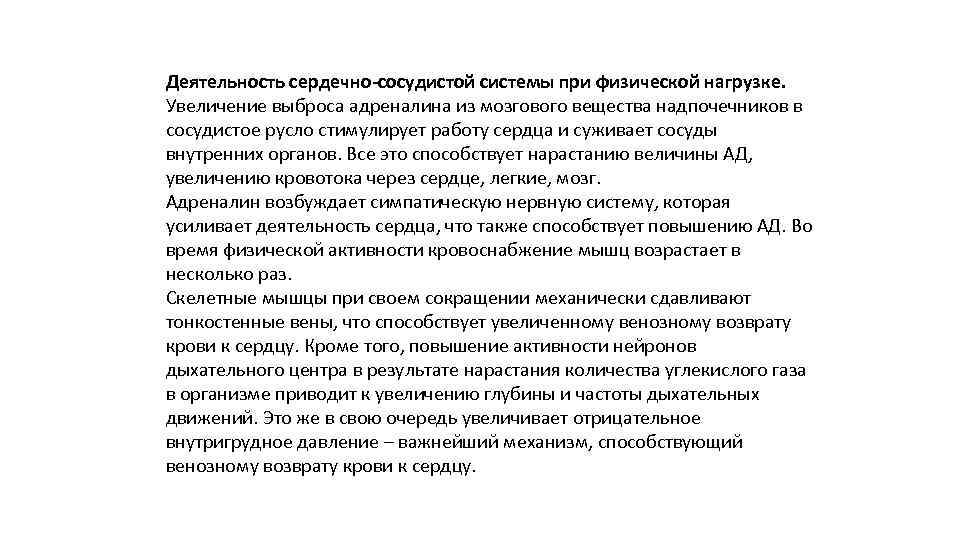 Деятельность сердечно-сосудистой системы при физической нагрузке.
Увеличение выброса адреналина из мозгового вещества надпочечников в сосудистое русло стимулирует работу сердца и суживает сосуды внутренних органов. Все это способствует нарастанию величины АД, увеличению кровотока через сердце, легкие, мозг.
Адреналин возбуждает симпатическую нервную систему, которая усиливает деятельность сердца, что также способствует повышению АД. Во время физической активности кровоснабжение мышц возрастает в несколько раз.
Скелетные мышцы при своем сокращении механически сдавливают тонкостенные вены, что способствует увеличенному венозному возврату крови к сердцу. Кроме того, повышение активности нейронов дыхательного центра в результате нарастания количества углекислого газа в организме приводит к увеличению глубины и частоты дыхательных движений. Это же в свою очередь увеличивает отрицательное внутригрудное давление – важнейший механизм, способствующий венозному возврату крови к сердцу.